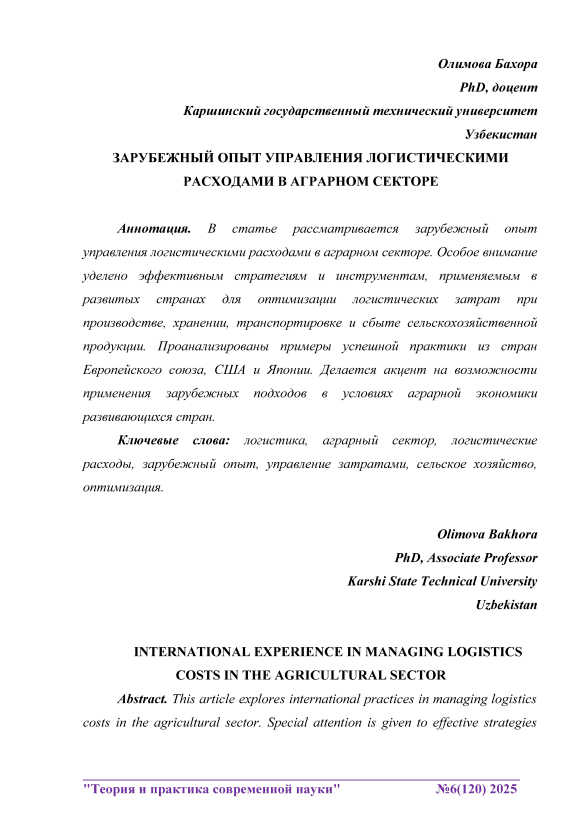 Олимова Бахора
PhD, доцент
Каршинский государственный технический университет
Узбекистан

ЗАРУБЕЖНЫЙ ОПЫТ УПРАВЛЕНИЯ ЛОГИСТИЧЕСКИМИ РАСХОДАМИ В АГРАРНОМ СЕКТОРЕ

Аннотация. В статье рассматривается зарубежный опыт управления логистическими расходами в аграрном секторе. Особое внимание уделено эффективным стратегиям и инструментам, применяемым в развитых странах для оптимизации логистических затрат при производстве, хранении, транспортировке и сбыте сельскохозяйственной продукции. Проанализированы примеры успешной практики из стран Европейского союза, США и Японии. Делается акцент на возможности применения зарубежных подходов в условиях аграрной экономики развивающихся стран.

Ключевые слова: логистика, аграрный сектор, логистические расходы, зарубежный опыт, управление затратами, сельское хозяйство, оптимизация.

Olimova Bakhora
PhD, Associate Professor
Karshi State Technical University
Uzbekistan

INTERNATIONAL EXPERIENCE IN MANAGING LOGISTICS COSTS IN THE AGRICULTURAL SECTOR

Abstract. This article explores international practices in managing logistics costs in the agricultural sector. Special attention is given to effective strategies

"Теория и практика современной науки" №6(120) 2025